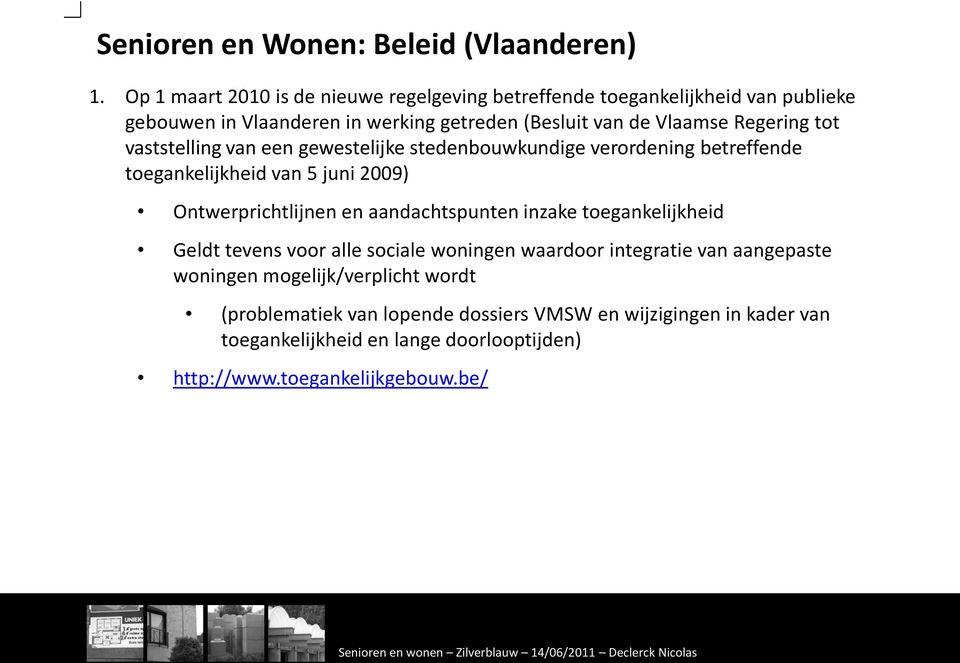 Senioren en Wonen: Beleid (Vlaanderen)

1. Op 1 maart 2010 is de nieuwe regelgeving betreffende toegankelijkheid van publieke gebouwen in Vlaanderen in werking getreden (Besluit van de Vlaamse Regering tot vaststelling van een gewestelijke stedenbouwkundige verordening betreffende toegankelijkheid van 5 juni 2009)

• Ontwerprichtlijnen en aandachtspunten inzake toegankelijkheid

• Geldt tevens voor alle sociale woningen waardoor integratie van aangepaste woningen mogelijk/verplicht wordt

• (problematiek van lopende dossiers VMSW en wijzigingen in kader van toegankelijkheid en lange doorlooptijden)

• http://www.toegankelijkgebouw.be/

UNIEK

Senioren en wonen – Zilverblauw – 14/06/2011 – Declerck Nicolas